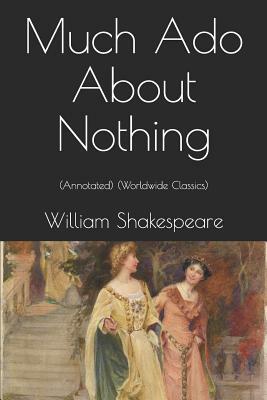 Much Ado About Nothing

(Annotated) (Worldwide Classics)

William Shakespeare